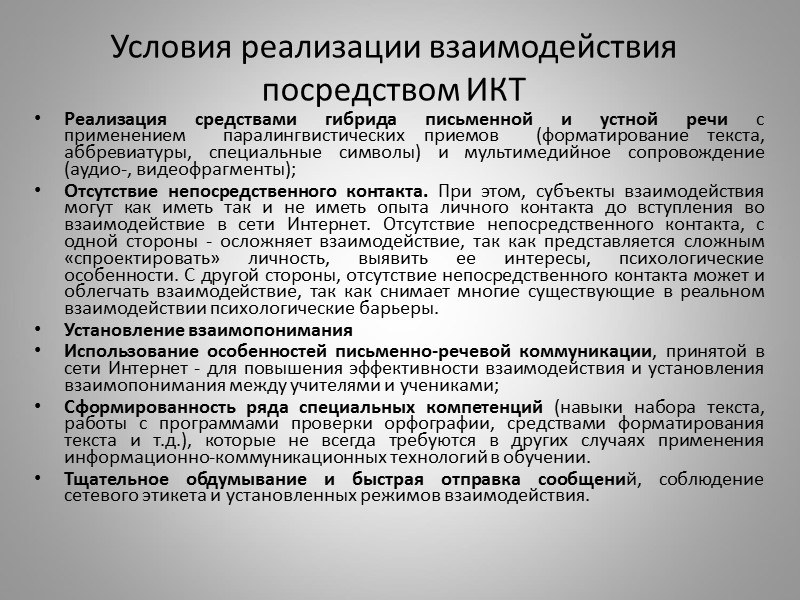 Условия реализации взаимодействия посредством ИКТ

• Реализация средствами гибрида письменной и устной речи с применением паралингвистических приемов (форматирование текста, аббревиатуры, специальные символы) и мультимедийное сопровождение (аудио-, видеофрагменты);
• Отсутствие непосредственного контакта. При этом, субъекты взаимодействия могут как иметь так и не иметь опыта личного контакта до вступления во взаимодействие в сети Интернет. Отсутствие непосредственного контакта, с одной стороны - осложняет взаимодействие, так как представляется сложным «спроектировать» личность, выявить ее интересы, психологические особенности. С другой стороны, отсутствие непосредственного контакта может и облегчать взаимодействие, так как снимает многие существующие в реальном взаимодействии психологические барьеры.
• Установление взаимопонимания
• Использование особенностей письменно-речевой коммуникации, принятой в сети Интернет - для повышения эффективности взаимодействия и установления взаимопонимания между учителями и учениками;
• Сформированность ряда специальных компетенций (навыки набора текста, работы с программами проверки орфографии, средствами форматирования текста и т.д.), которые не всегда требуются в других случаях применения информационно-коммуникационных технологий в обучении.
• Тщательное обдумывание и быстрая отправка сообщений, соблюдение сетевого этикета и установленных режимов взаимодействия.